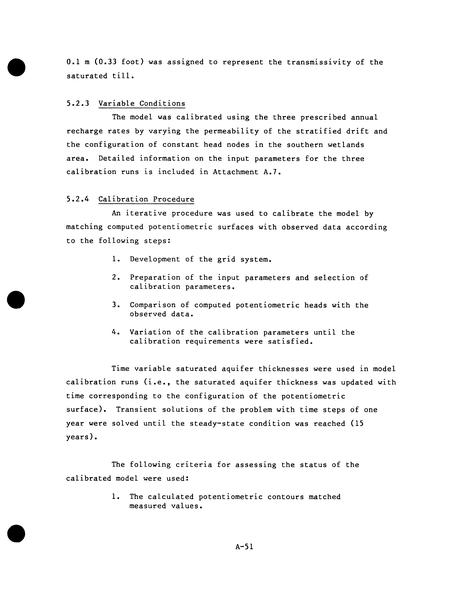 0.1 m (0.33 foot) was assigned to represent the transmissivity of the saturated till.

5.2.3 Variable Conditions

The model was calibrated using the three prescribed annual recharge rates by varying the permeability of the stratified drift and the configuration of constant head nodes in the southern wetlands area. Detailed information on the input parameters for the three calibration runs is included in Attachment A.7.

5.2.4 Calibration Procedure

An iterative procedure was used to calibrate the model by matching computed potentiometric surfaces with observed data according to the following steps:

1. Development of the grid system.

2. Preparation of the input parameters and selection of calibration parameters.

3. Comparison of computed potentiometric heads with the observed data.

4. Variation of the calibration parameters until the calibration requirements were satisfied.

Time variable saturated aquifer thicknesses were used in model calibration runs (i.e., the saturated aquifer thickness was updated with time corresponding to the configuration of the potentiometric surface). Transient solutions of the problem with time steps of one year were solved until the steady-state condition was reached (15 years).

The following criteria for assessing the status of the calibrated model were used:

1. The calculated potentiometric contours matched measured values.

A-51